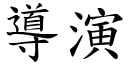 導演